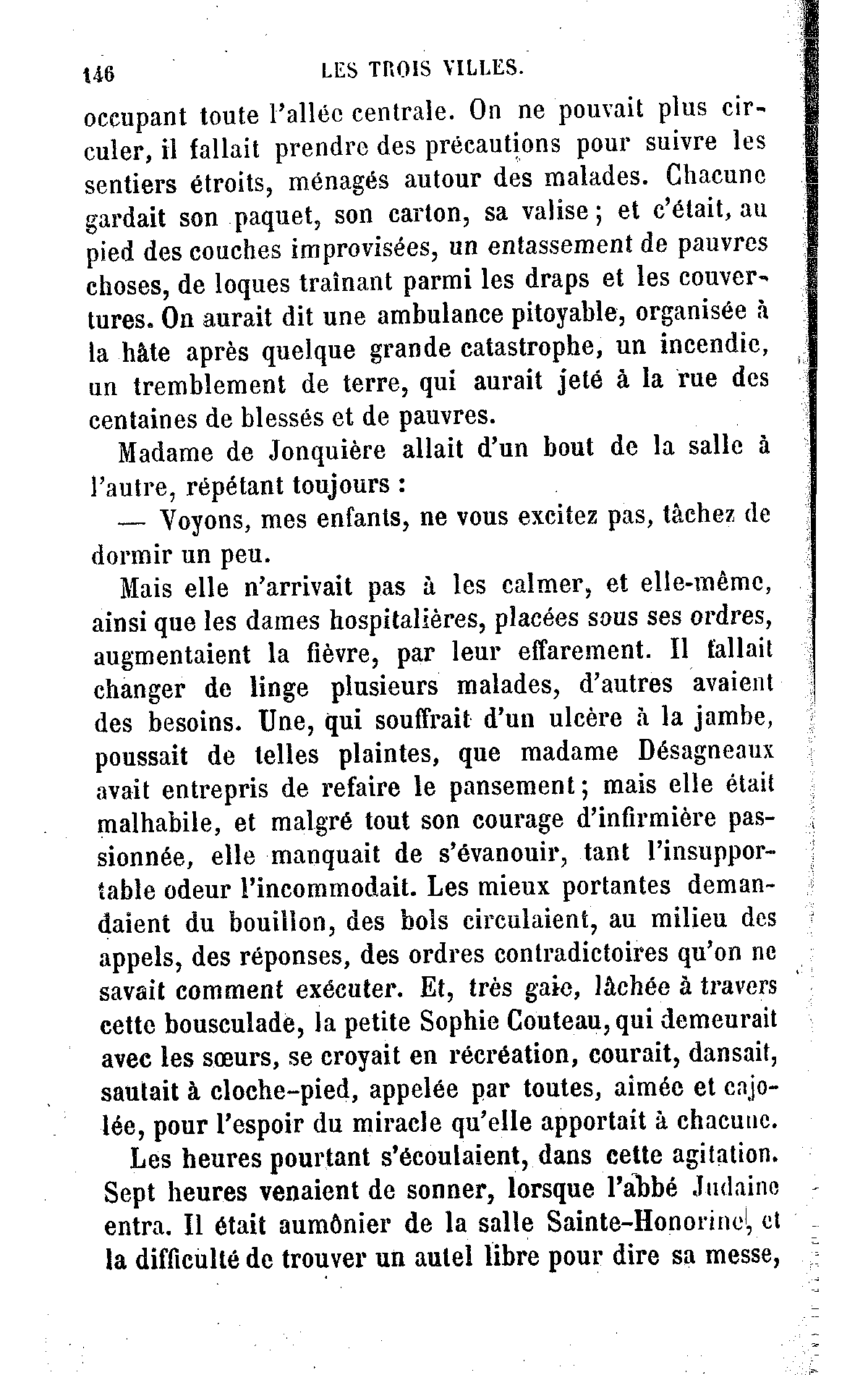 146 LES TROIS VILLES.

occupant toute l'allée centrale. On ne pouvait plus circuler, il fallait prendre des précautions pour suivre les sentiers étroits, ménagés autour des malades. Chacune gardait son paquet, son carton, sa valise ; et c'était, au pied des couches improvisées, un entassement de pauvres choses, de loques traînant parmi les draps et les couvertures. On aurait dit une ambulance pitoyable, organisée à la hâte après quelque grande catastrophe, un incendie, un tremblement de terre, qui aurait jeté à la rue des centaines de blessés et de pauvres.

Madame de Jonquière allait d'un bout de la salle à l'autre, répétant toujours :

— Voyons, mes enfants, ne vous excitez pas, tâchez de dormir un peu.

Mais elle n'arrivait pas à les calmer, et elle-même, ainsi que les dames hospitalières, placées sous ses ordres, augmentaient la fièvre, par leur effarement. Il fallait changer de linge plusieurs malades, d'autres avaient des besoins. Une, qui souffrait d'un ulcère à la jambe, poussait de telles plaintes, que madame Désagneaux avait entrepris de refaire le pansement ; mais elle était malhabile, et malgré tout son courage d'infirmière passionnée, elle manquait de s'évanouir, tant l'insupportable odeur l'incommodait. Les mieux portantes demandaient du bouillon, des bols circulaient, au milieu des appels, des réponses, des ordres contradictoires qu'on ne savait comment exécuter. Et, très gaie, lâchée à travers cette bousculade, la petite Sophie Couteau, qui demeurait avec les sœurs, se croyait en récréation, courait, dansait, sautait à cloche-pied, appelée par toutes, aimée et cajolée, pour l'espoir du miracle qu'elle apportait à chacune.

Les heures pourtant s'écoulaient, dans cette agitation. Sept heures venaient de sonner, lorsque l'abbé Judaine entra. Il était aumônier de la salle Sainte-Honorine, et la difficulté de trouver un autel libre pour dire sa messe,